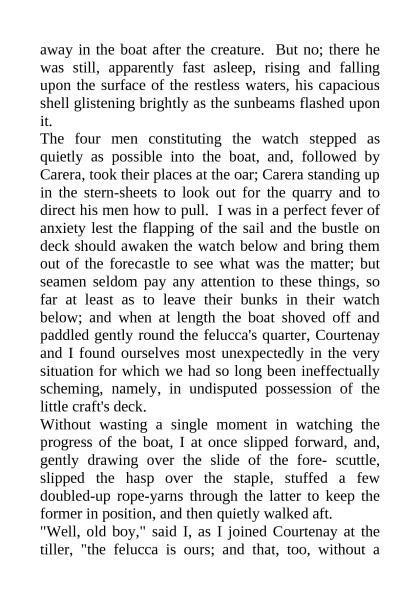 away in the boat after the creature. But no; there he was still, apparently fast asleep, rising and falling upon the surface of the restless waters, his capacious shell glistening brightly as the sunbeams flashed upon it.
The four men constituting the watch stepped as quietly as possible into the boat, and, followed by Carera, took their places at the oar; Carera standing up in the stern-sheets to look out for the quarry and to direct his men how to pull. I was in a perfect fever of anxiety lest the flapping of the sail and the bustle on deck should awaken the watch below and bring them out of the forecastle to see what was the matter; but seamen seldom pay any attention to these things, so far at least as to leave their bunks in their watch below; and when at length the boat shoved off and paddled gently round the felucca's quarter, Courtenay and I found ourselves most unexpectedly in the very situation for which we had so long been ineffectually scheming, namely, in undisputed possession of the little craft's deck.
Without wasting a single moment in watching the progress of the boat, I at once slipped forward, and, gently drawing over the slide of the fore- scuttle, slipped the hasp over the staple, stuffed a few doubled-up rope-yarns through the latter to keep the former in position, and then quietly walked aft.
"Well, old boy," said I, as I joined Courtenay at the tiller, "the felucca is ours; and that, too, without a